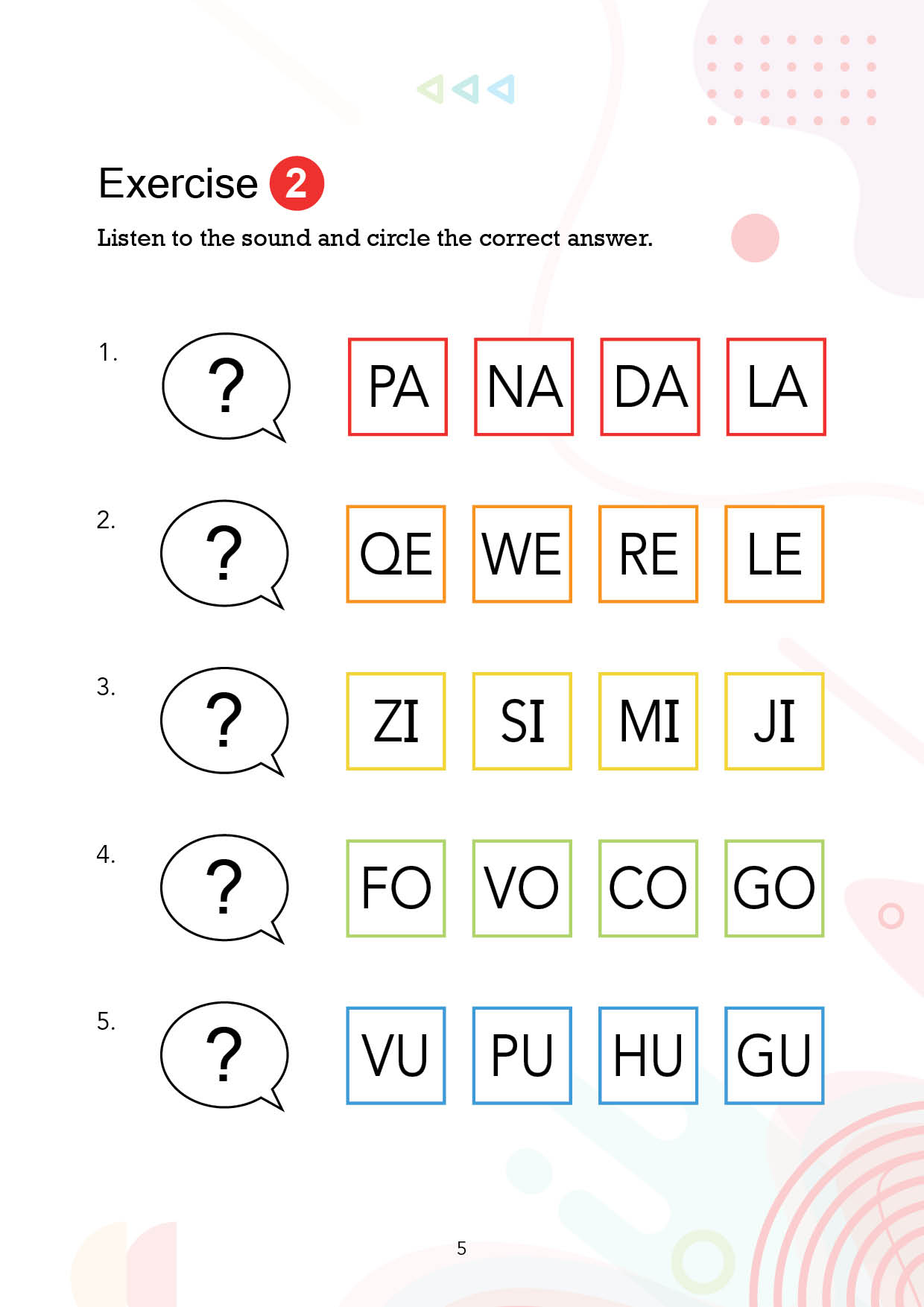 Exercise 2

Listen to the sound and circle the correct answer.

1. ? PA NA DA LA

2. ? QE WE RE LE

3. ? ZI SI MI JI

4. ? FO VO CO GO

5. ? VU PU HU GU

5